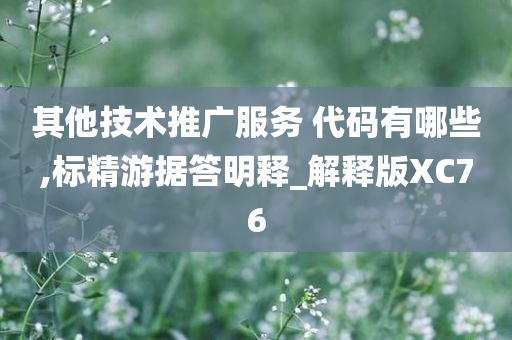 其他技术推广服务 代码有哪些,标精游据答明释_解释版XC76